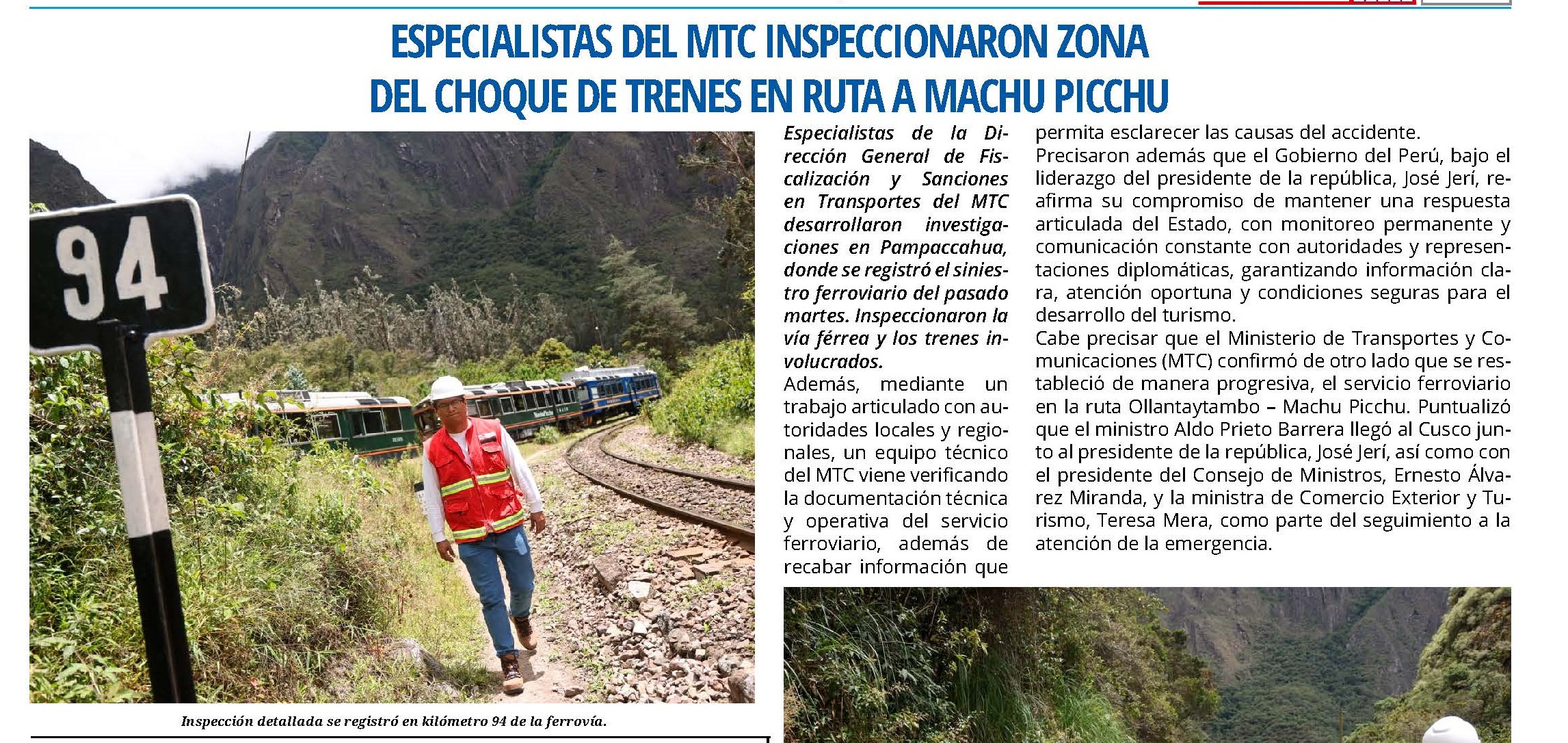 ESPECIALISTAS DEL MTC INSPECCIONARON ZONA DEL CHOQUE DE TRENES EN RUTA A MACHU PICCHU

94

Inspección detallada se registró en kilómetro 94 de la ferrovía.

Especialistas de la Dirección General de Fiscalización y Sanciones en Transportes del MTC desarrollaron investigaciones en Pampaccahua, donde se registró el siniestro ferroviario del pasado martes. Inspeccionaron la vía férrea y los trenes involucrados.

Además, mediante un trabajo articulado con autoridades locales y regionales, un equipo técnico del MTC viene verificando la documentación técnica y operativa del servicio ferroviario, además de recabar información que permita esclarecer las causas del accidente.

Precisaron además que el Gobierno del Perú, bajo el liderazgo del presidente de la república, José Jerí, reafirma su compromiso de mantener una respuesta articulada del Estado, con monitoreo permanente y comunicación constante con autoridades y representaciones diplomáticas, garantizando información clara, atención oportuna y condiciones seguras para el desarrollo del turismo.

Cabe precisar que el Ministerio de Transportes y Comunicaciones (MTC) confirmó de otro lado que se restableció de manera progresiva, el servicio ferroviario en la ruta Ollantaytambo – Machu Picchu. Puntualizó que el ministro Aldo Prieto Barrera llegó al Cusco junto al presidente de la república, José Jerí, así como con el presidente del Consejo de Ministros, Ernesto Álvarez Miranda, y la ministra de Comercio Exterior y Turismo, Teresa Mera, como parte del seguimiento a la atención de la emergencia.